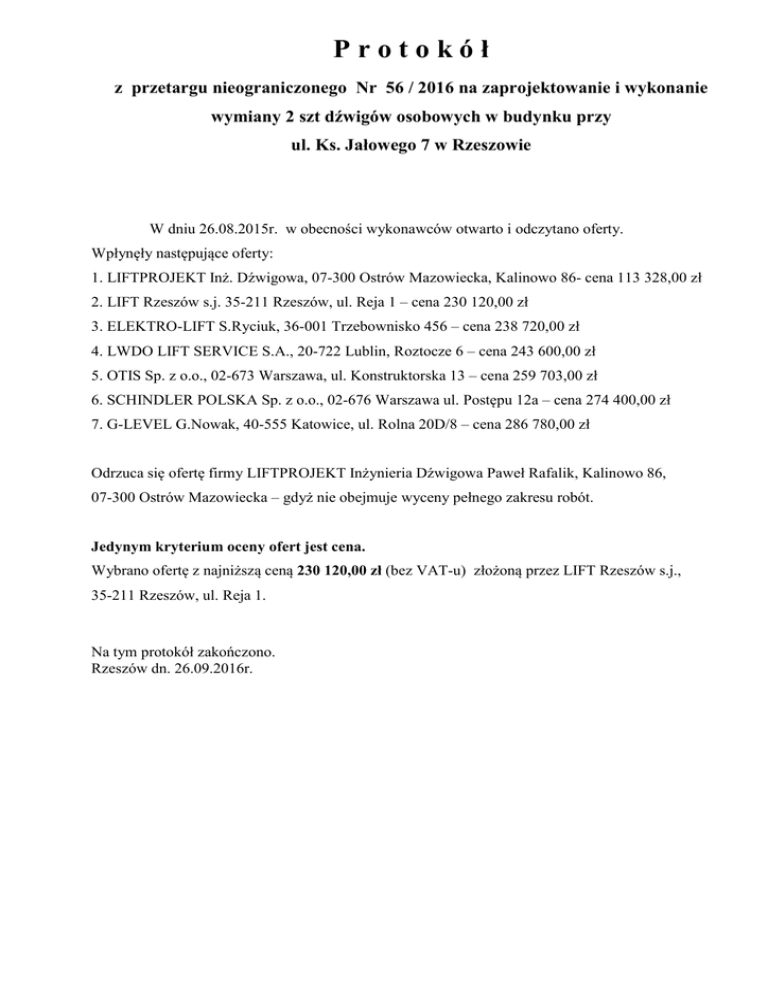 P r o t o k ó ł

z przetargu nieograniczonego Nr 56 / 2016 na zaprojektowanie i wykonanie wymiany 2 szt dźwigów osobowych w budynku przy ul. Ks. Jałowego 7 w Rzeszowie

W dniu 26.08.2015r. w obecności wykonawców otwarto i odczytano oferty.
Wpłynęły następujące oferty:
1. LIFTPROJEKT Inż. Dźwigowa, 07-300 Ostrów Mazowiecka, Kalinowo 86- cena 113 328,00 zł
2. LIFT Rzeszów s.j. 35-211 Rzeszów, ul. Reja 1 – cena 230 120,00 zł
3. ELEKTRO-LIFT S.Ryciuk, 36-001 Trzebownisko 456 – cena 238 720,00 zł
4. LWDO LIFT SERVICE S.A., 20-722 Lublin, Roztocze 6 – cena 243 600,00 zł
5. OTIS Sp. z o.o., 02-673 Warszawa, ul. Konstruktorska 13 – cena 259 703,00 zł
6. SCHINDLER POLSKA Sp. z o.o., 02-676 Warszawa ul. Postępu 12a – cena 274 400,00 zł
7. G-LEVEL G.Nowak, 40-555 Katowice, ul. Rolna 20D/8 – cena 286 780,00 zł

Odrzuca się ofertę firmy LIFTPROJEKT Inżynieria Dźwigowa Paweł Rafalik, Kalinowo 86, 07-300 Ostrów Mazowiecka – gdyż nie obejmuje wyceny pełnego zakresu robót.

Jedynym kryterium oceny ofert jest cena.
Wybrano ofertę z najniższą ceną 230 120,00 zł (bez VAT-u) złożoną przez LIFT Rzeszów s.j., 35-211 Rzeszów, ul. Reja 1.

Na tym protokół zakończono.
Rzeszów dn. 26.09.2016r.